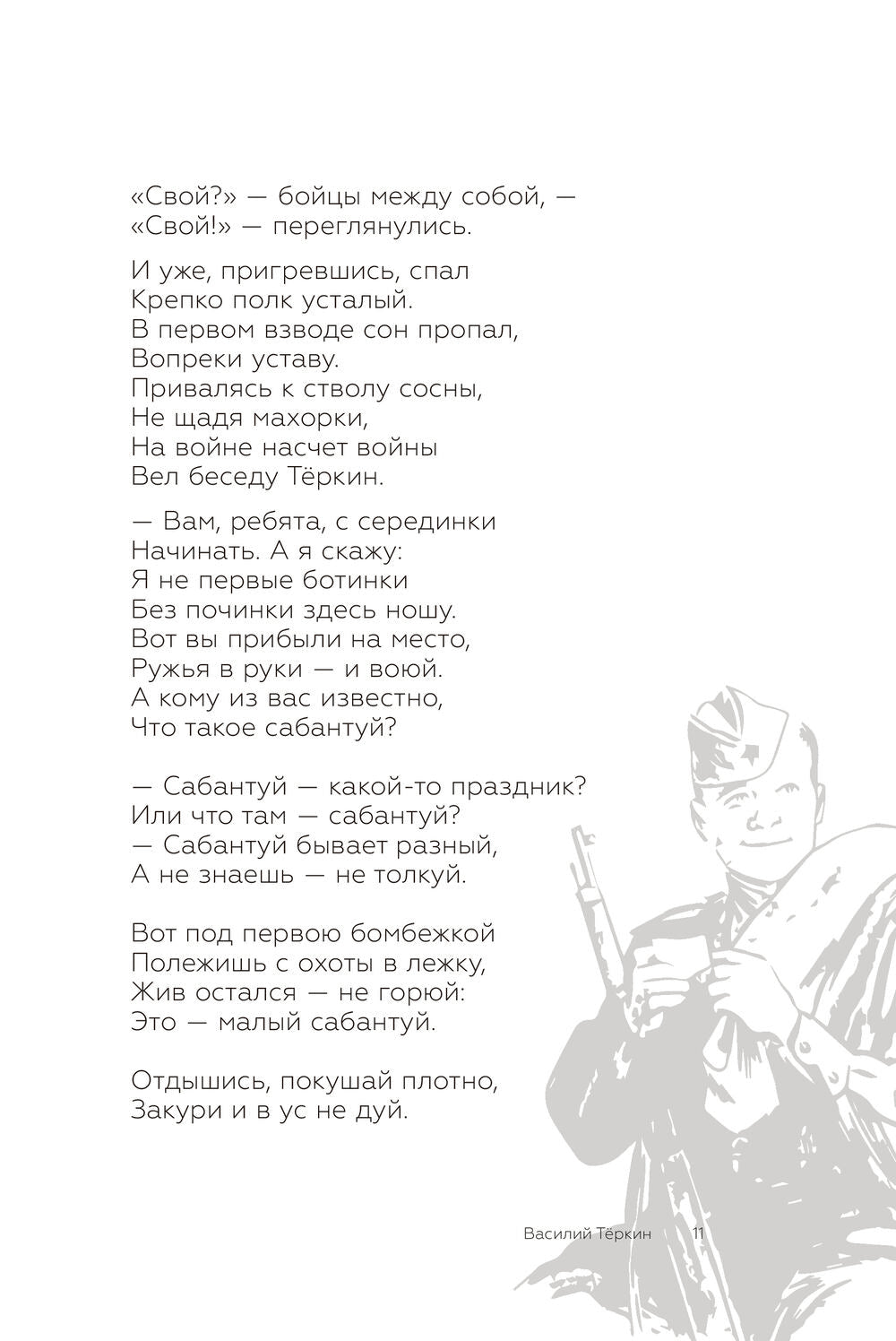 «Свой?» — бойцы между собой, —
«Свой!» — переглянулись.

И уже, пригревшись, спал
Крепко полк усталый.
В первом взводе сон пропал,
Вопреки уставу.
Привалясь к стволу сосны,
Не щадя махорки,
На войне насчет войны
Вел беседу Тёркин.

— Вам, ребята, с серединки
Начинать. А я скажу:
Я не первые ботинки
Без починки здесь ношу.
Вот вы прибыли на место,
Ружья в руки — и воюй.
А кому из вас известно,
Что такое сабантуй?

— Сабантуй — какой-то праздник?
Или что там — сабантуй?
— Сабантуй бывает разный,
А не знаешь — не толкуй.

Вот под первою бомбежкой
Полежишь с охоты в лежку,
Жив остался — не горюй:
Это — малый сабантуй.

Отдышись, покушай плотно,
Закури и в ус не дуй.

Василий Тёркин 11